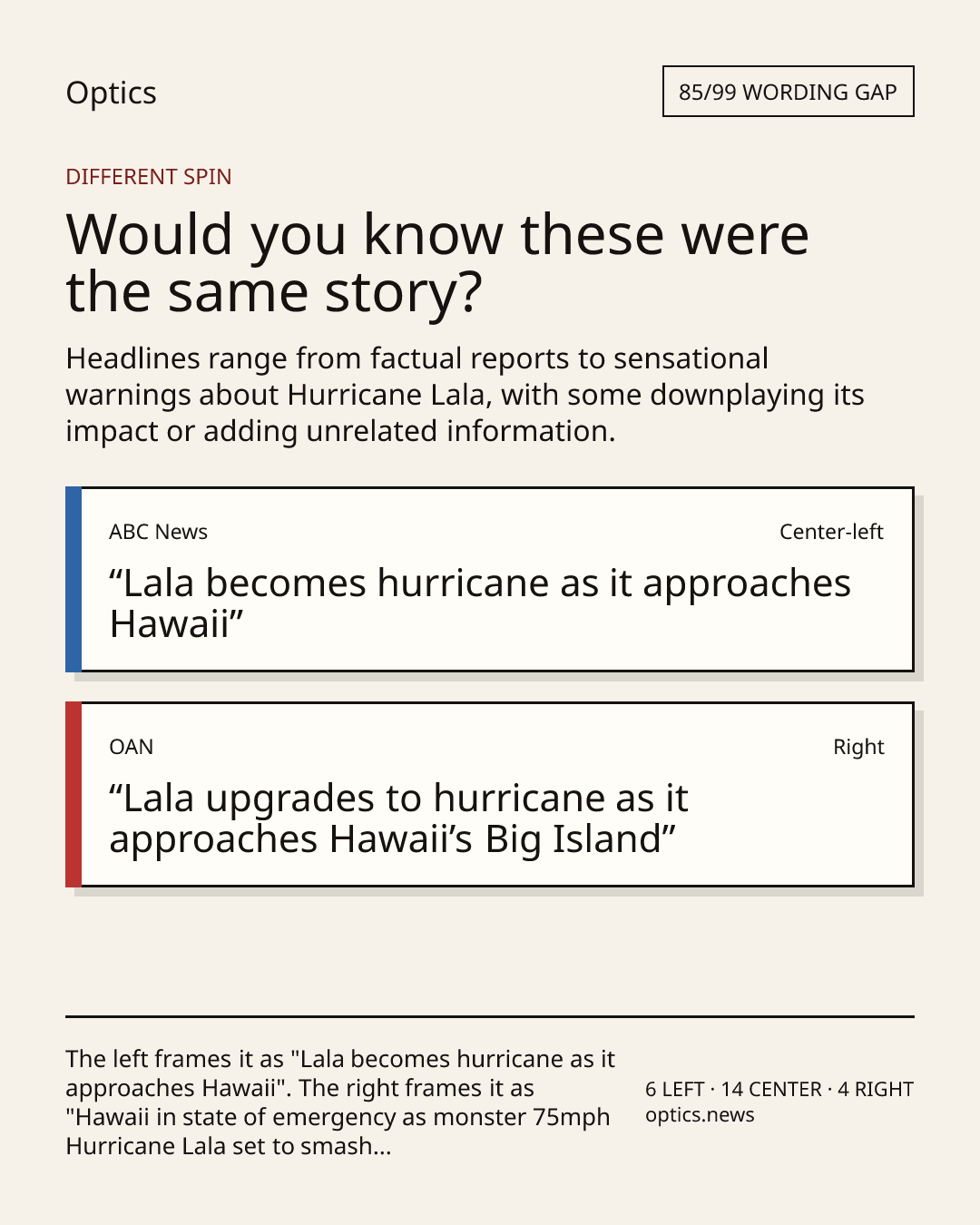 Optics

85/99 WORDING GAP

DIFFERENT SPIN

Would you know these were the same story?

Headlines range from factual reports to sensational warnings about Hurricane Lala, with some downplaying its impact or adding unrelated information.

ABC News

Center-left

“Lala becomes hurricane as it approaches Hawaii”

OAN

Right

“Lala upgrades to hurricane as it approaches Hawaii’s Big Island”

The left frames it as "Lala becomes hurricane as it approaches Hawaii". The right frames it as "Hawaii in state of emergency as monster 75mph Hurricane Lala set to smash...

6 LEFT · 14 CENTER · 4 RIGHT
optics.news